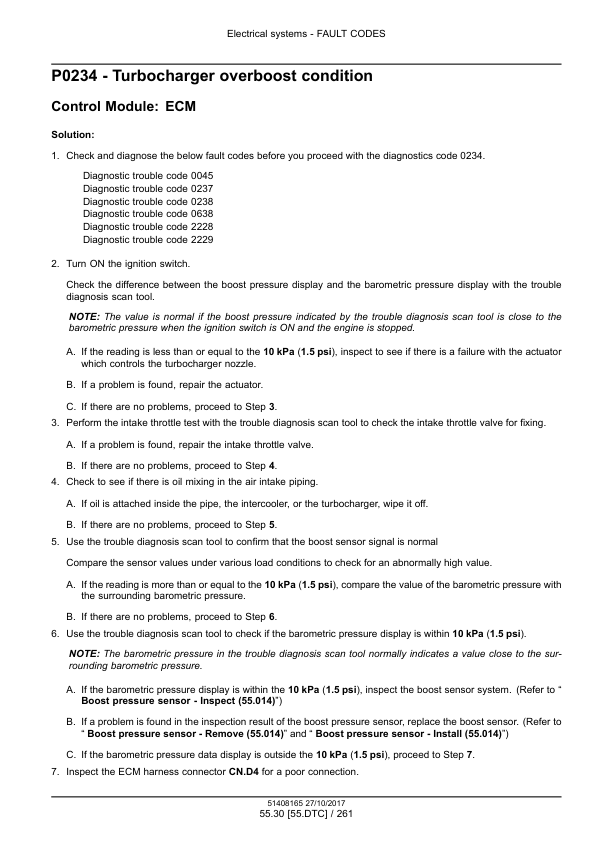 Electrical systems - FAULT CODES

P0234 - Turbocharger overboost condition

Control Module: ECM

Solution:

1. Check and diagnose the below fault codes before you proceed with the diagnostics code 0234.

Diagnostic trouble code 0045
Diagnostic trouble code 0237
Diagnostic trouble code 0238
Diagnostic trouble code 0638
Diagnostic trouble code 2228
Diagnostic trouble code 2229

2. Turn ON the ignition switch.

Check the difference between the boost pressure display and the barometric pressure display with the trouble diagnosis scan tool.

NOTE: The value is normal if the boost pressure indicated by the trouble diagnosis scan tool is close to the barometric pressure when the ignition switch is ON and the engine is stopped.

A. If the reading is less than or equal to the 10 kPa (1.5 psi), inspect to see if there is a failure with the actuator which controls the turbocharger nozzle.

B. If a problem is found, repair the actuator.

C. If there are no problems, proceed to Step 3.

3. Perform the intake throttle test with the trouble diagnosis scan tool to check the intake throttle valve for fixing.

A. If a problem is found, repair the intake throttle valve.

B. If there are no problems, proceed to Step 4.

4. Check to see if there is oil mixing in the air intake piping.

A. If oil is attached inside the pipe, the intercooler, or the turbocharger, wipe it off.

B. If there are no problems, proceed to Step 5.

5. Use the trouble diagnosis scan tool to confirm that the boost sensor signal is normal

Compare the sensor values under various load conditions to check for an abnormally high value.

A. If the reading is more than or equal to the 10 kPa (1.5 psi), compare the value of the barometric pressure with the surrounding barometric pressure.

B. If there are no problems, proceed to Step 6.

6. Use the trouble diagnosis scan tool to check if the barometric pressure display is within 10 kPa (1.5 psi).

NOTE: The barometric pressure in the trouble diagnosis scan tool normally indicates a value close to the surrounding barometric pressure.

A. If the barometric pressure display is within the 10 kPa (1.5 psi), inspect the boost sensor system. (Refer to " Boost pressure sensor - Inspect (55.014)")

B. If a problem is found in the inspection result of the boost pressure sensor, replace the boost sensor. (Refer to " Boost pressure sensor - Remove (55.014)" and " Boost pressure sensor - Install (55.014)")

C. If the barometric pressure data display is outside the 10 kPa (1.5 psi), proceed to Step 7.

7. Inspect the ECM harness connector CN.D4 for a poor connection.

51408165 27/10/2017
55.30 [55.DTC] / 261